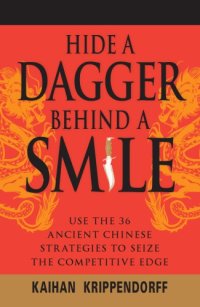 HIDE A
DAGGER
BEHIND A
SMILE

USE THE 36
ANCIENT CHINESE
STRATEGIES TO SEIZE
THE COMPETITIVE EDGE

KAIHAN KRIPPENDORFF